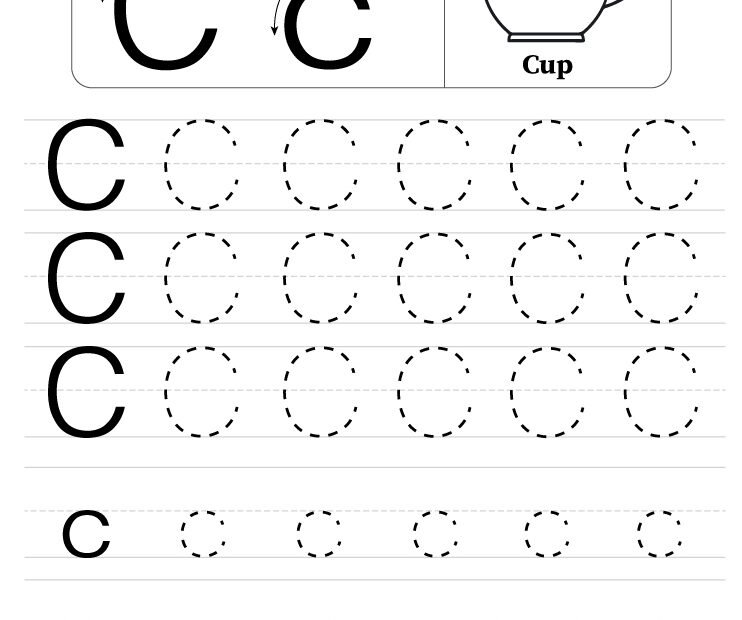 C c

Cup

C C C C C C
C C C C C C
C C C C C C

c c c c c c